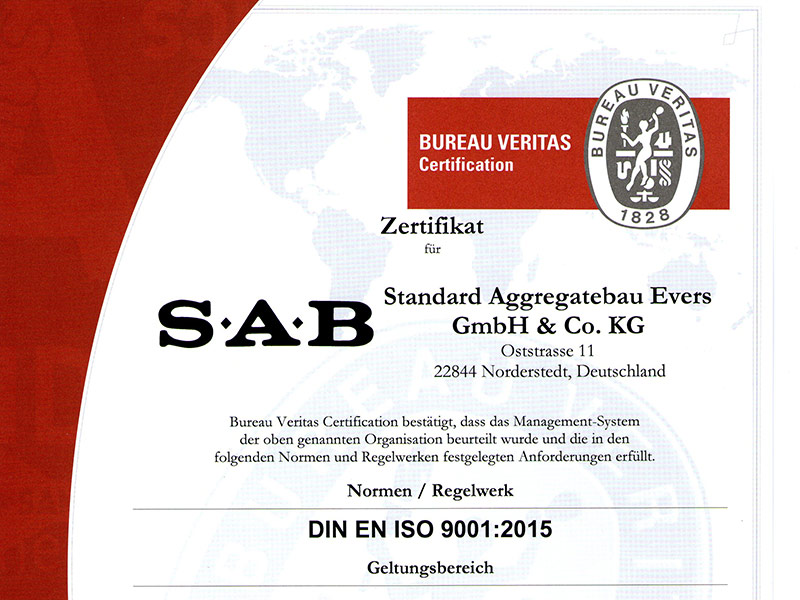 BUREAU VERITAS
Certification

BUREAU VERITAS
1828

Zertifikat
für

S·A·B

Standard Aggregatebau Evers
GmbH & Co. KG
Oststrasse 11
22844 Norderstedt, Deutschland

Bureau Veritas Certification bestätigt, dass das Management-System der oben genannten Organisation beurteilt wurde und die in den folgenden Normen und Regelwerken festgelegten Anforderungen erfüllt.

Normen / Regelwerk

DIN EN ISO 9001:2015

Geltungsbereich